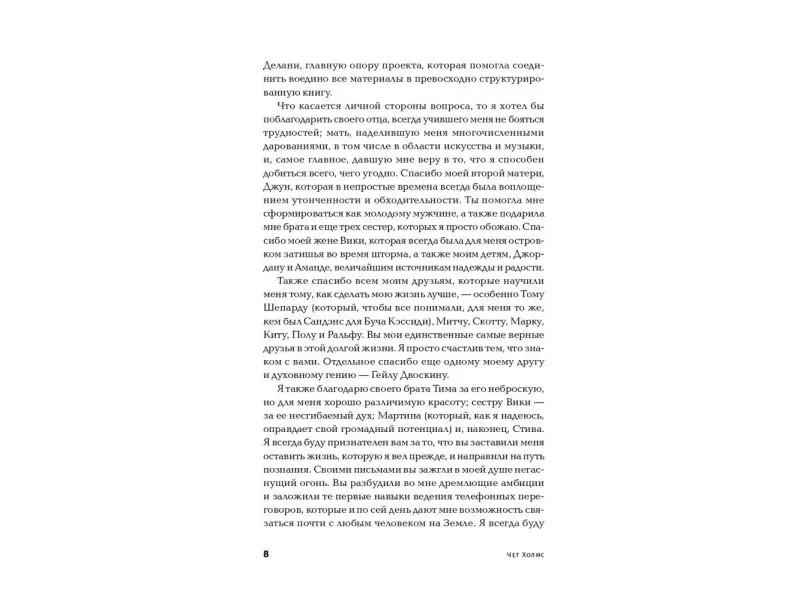 Делани, главную опору проекта, которая помогла соединить воедино все материалы в превосходно структурированную книгу.

Что касается личной стороны вопроса, то я хотел бы поблагодарить своего отца, всегда учившего меня не бояться трудностей; мать, наделившую меня многочисленными дарованиями, в том числе в области искусства и музыки, и, самое главное, давшую мне веру в то, что я способен добиться всего, чего угодно. Спасибо моей второй матери, Джун, которая в непростые времена всегда была воплощением утонченности и обходительности. Ты помогла мне сформироваться как молодому мужчине, а также подарила мне брата и еще трех сестер, которых я просто обожаю. Спасибо моей жене Вики, которая всегда была для меня островком затишья во время шторма, а также моим детям, Джордану и Аманде, величайшим источникам надежды и радости.

Также спасибо всем моим друзьям, которые научили меня тому, как сделать мою жизнь лучше, — особенно Тому Шепарду (который, чтобы все понимали, для меня то же, кем был Сандэнс для Буча Кэссиди), Митчу, Скотту, Марку, Киту, Полу и Ральфу. Вы мои единственные самые верные друзья в этой долгой жизни. Я просто счастлив тем, что знаком с вами. Отдельное спасибо еще одному моему другу и духовному гению — Гейлу Двоскину.

Я также благодарю своего брата Тима за его неброскую, но для меня хорошо различимую красоту; сестру Вики — за ее несгибаемый дух; Мартина (который, как я надеюсь, оправдает свой громадный потенциал) и, наконец, Стива. Я всегда буду признателен вам за то, что вы заставили меня оставить жизнь, которую я вел прежде, и направили на путь познания. Своими письмами вы зажгли в моей душе негаснущий огонь. Вы разбудили во мне дремлющие амбиции и заложили те первые навыки ведения телефонных переговоров, которые и по сей день дают мне возможность связаться почти с любым человеком на Земле. Я всегда буду

8 Чет Холмс